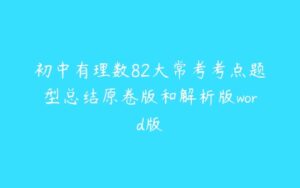 初中有理数82大常考考点题型总结原卷版和解析版word版